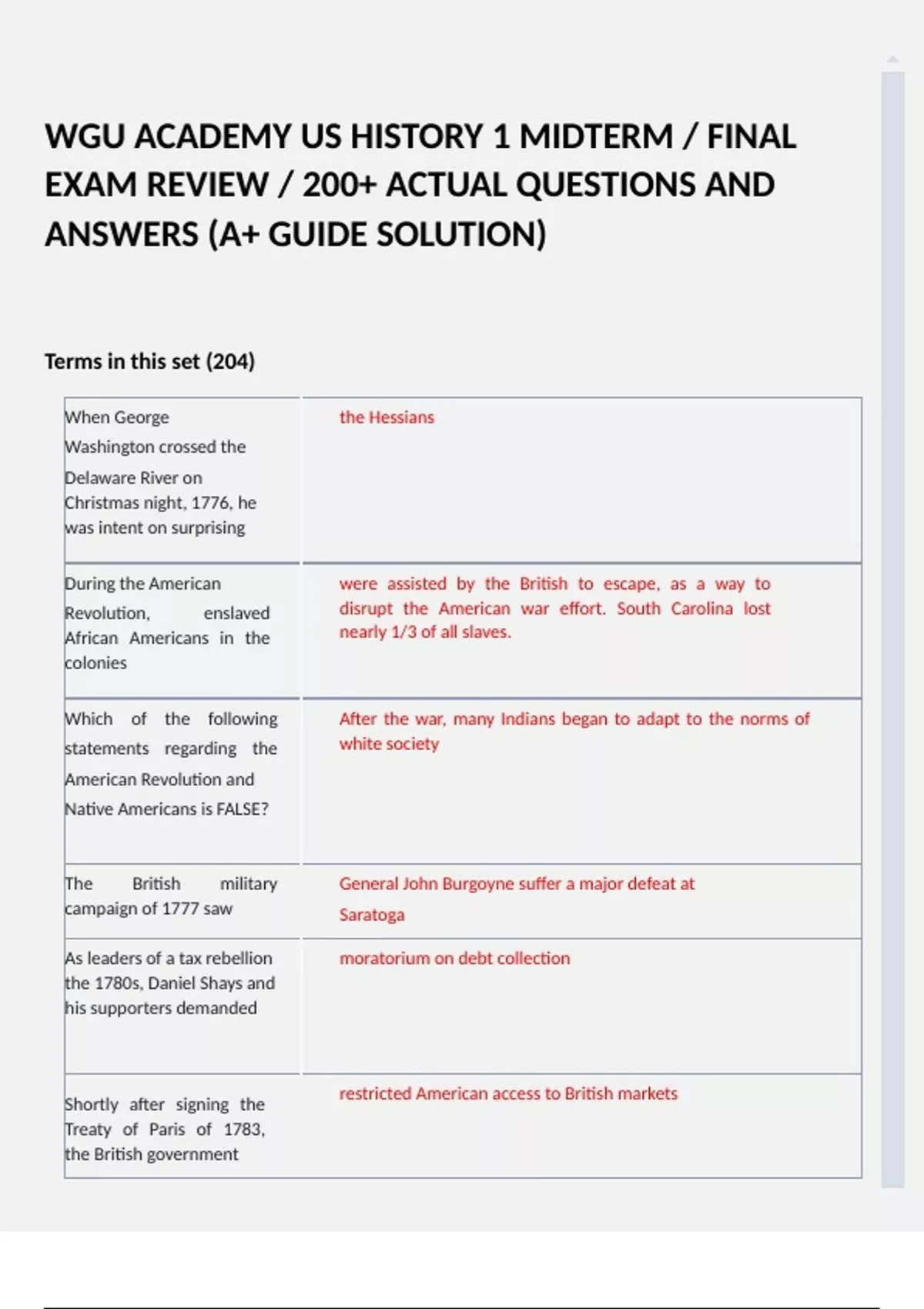 WGU ACADEMY US HISTORY 1 MIDTERM / FINAL EXAM REVIEW / 200+ ACTUAL QUESTIONS AND ANSWERS (A+ GUIDE SOLUTION)

Terms in this set (204)

| | |
|---|---|
| When George Washington crossed the Delaware River on Christmas night, 1776, he was intent on surprising | the Hessians |
| During the American Revolution, enslaved African Americans in the colonies | were assisted by the British to escape, as a way to disrupt the American war effort. South Carolina lost nearly 1/3 of all slaves. |
| Which of the following statements regarding the American Revolution and Native Americans is FALSE? | After the war, many Indians began to adapt to the norms of white society |
| The British military campaign of 1777 saw | General John Burgoyne suffer a major defeat at Saratoga |
| As leaders of a tax rebellion the 1780s, Daniel Shays and his supporters demanded | moratorium on debt collection |
| Shortly after signing the Treaty of Paris of 1783, the British government | restricted American access to British markets |